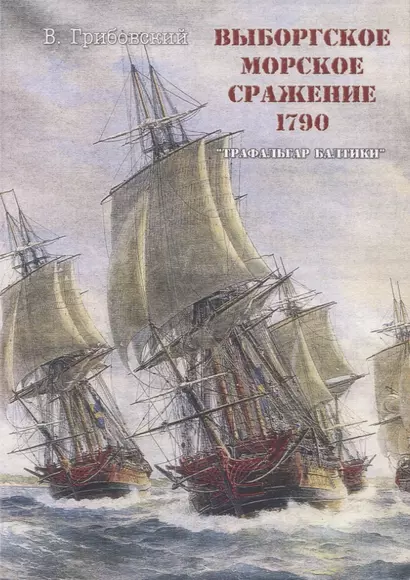 В. Грибовский

ВЫБОРГСКОЕ МОРСКОЕ СРАЖЕНИЕ 1790

"ТРАФАЛЬГАР БАЛТИКИ"